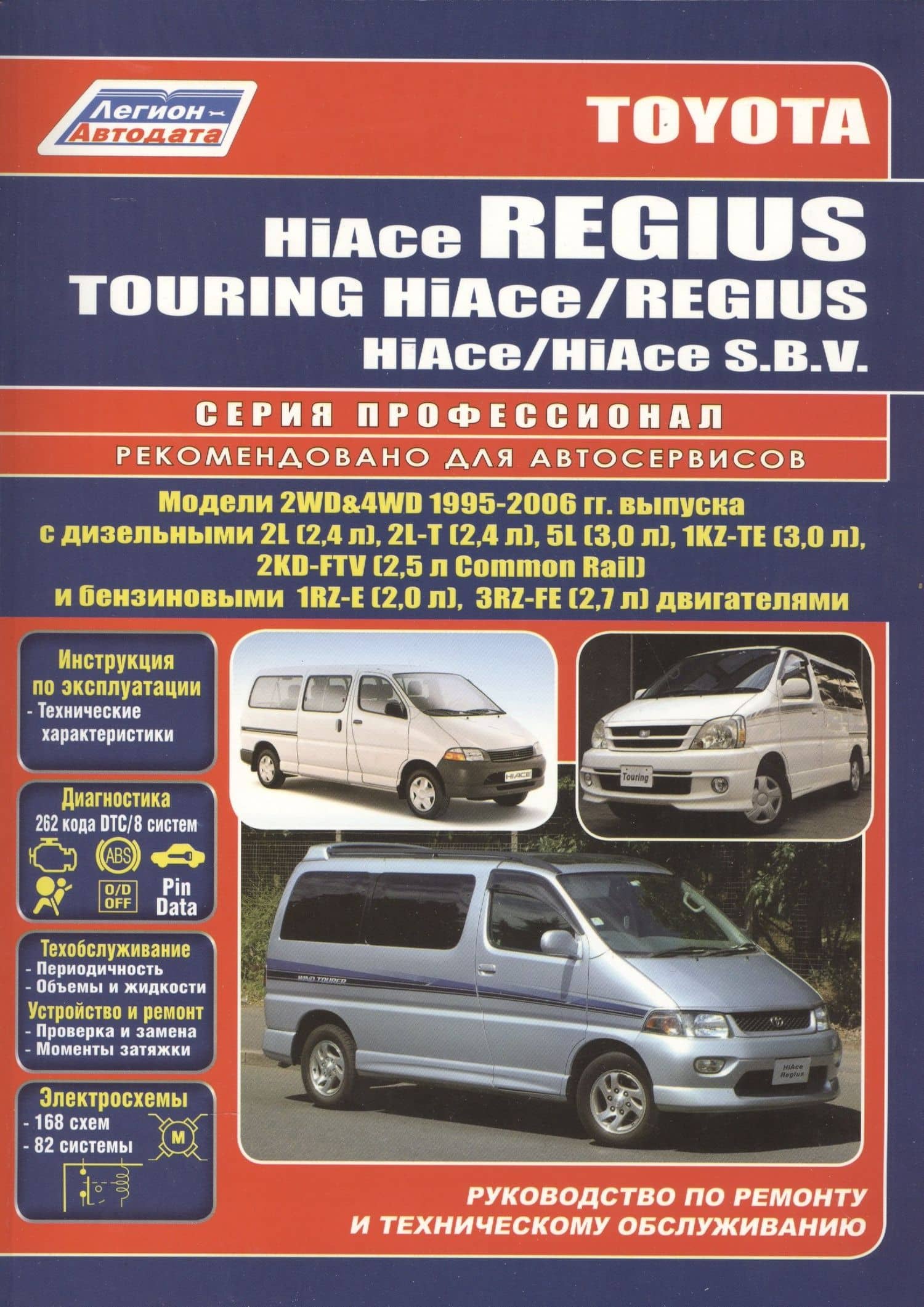 Легион Автодата

TOYOTA

HiAce REGIUS
TOURING HiAce/REGIUS
HiAce/HiAce S.B.V.

СЕРИЯ ПРОФЕССИОНАЛ

РЕКОМЕНДОВАНО ДЛЯ АВТОСЕРВИСОВ

Модели 2WD&4WD 1995-2006 гг. выпуска с дизельными 2L (2,4 л), 2L-T (2,4 л), 5L (3,0 л), 1KZ-TE (3,0 л), 2KD-FTV (2,5 л Common Rail) и бензиновыми 1RZ-E (2,0 л), 3RZ-FE (2,7 л) двигателями

Инструкция по эксплуатации
- Технические характеристики

Диагностика
262 кода DTC/8 систем
ABS
O/D OFF
Pin Data

Техобслуживание
- Периодичность
- Объемы и жидкости
Устройство и ремонт
- Проверка и замена
- Моменты затяжки

Электросхемы
- 168 схем
- 82 системы
M

HIACE

Touring

WIND TOURER

HiAce Regius

РУКОВОДСТВО ПО РЕМОНТУ И ТЕХНИЧЕСКОМУ ОБСЛУЖИВАНИЮ